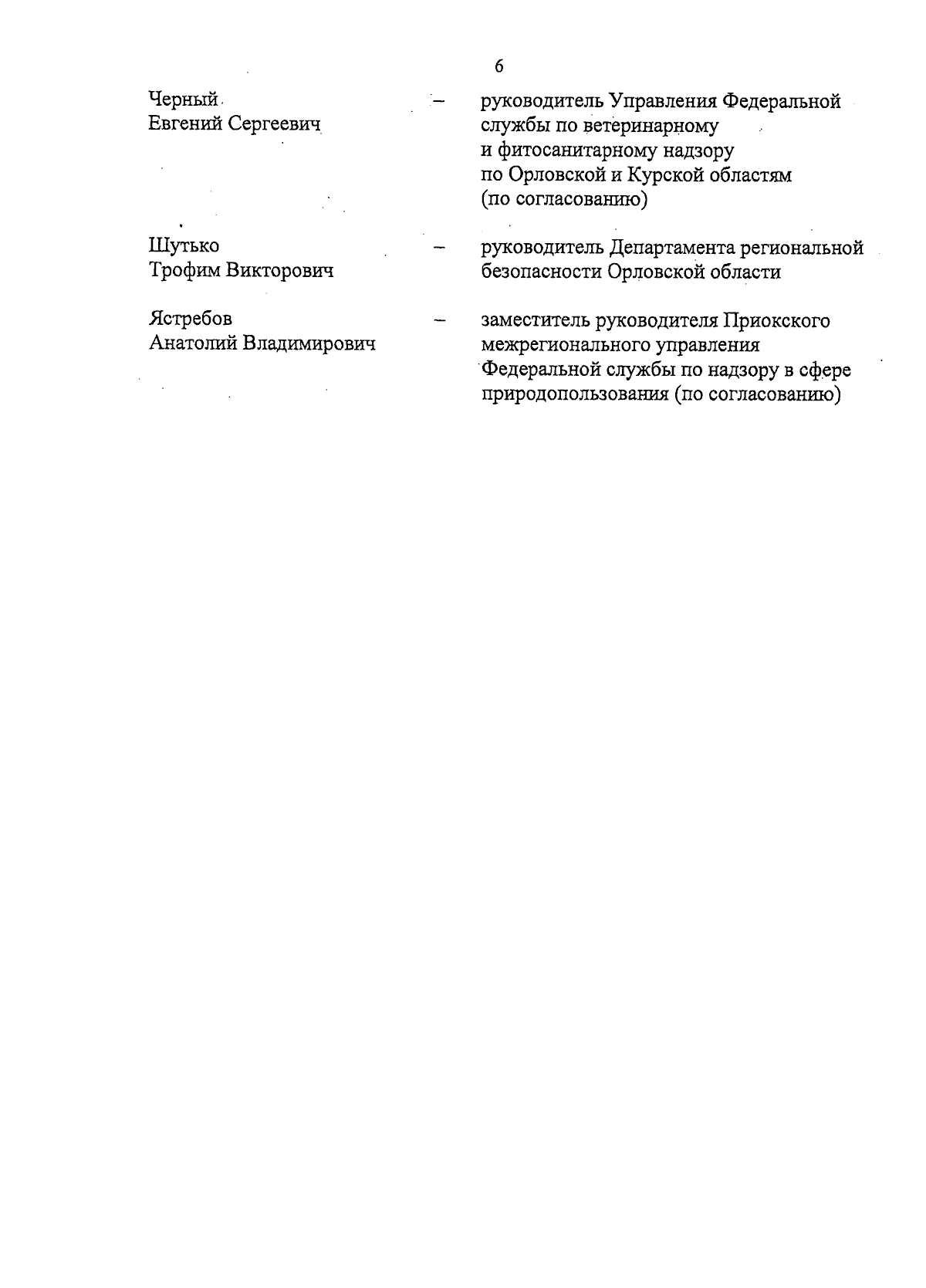 6

Черный Евгений Сергеевич – руководитель Управления Федеральной службы по ветеринарному и фитосанитарному надзору по Орловской и Курской областям (по согласованию)

Шутько Трофим Викторович – руководитель Департамента региональной безопасности Орловской области

Ястребов Анатолий Владимирович – заместитель руководителя Приокского межрегионального управления Федеральной службы по надзору в сфере природопользования (по согласованию)